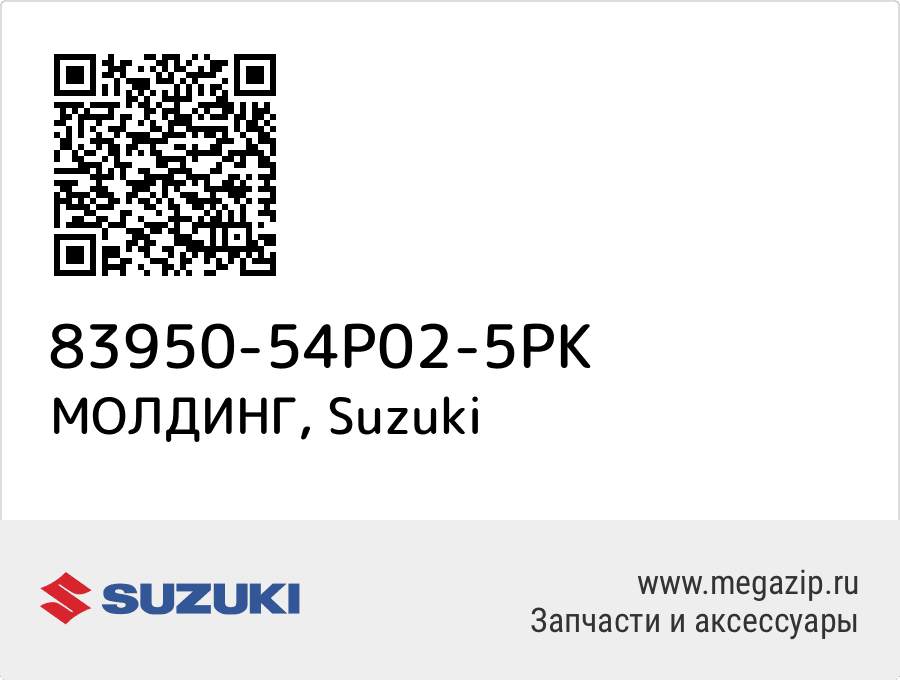 83950-54P02-5PK
МОЛДИНГ, Suzuki

SUZUKI

www.megazip.ru
Запчасти и аксессуары